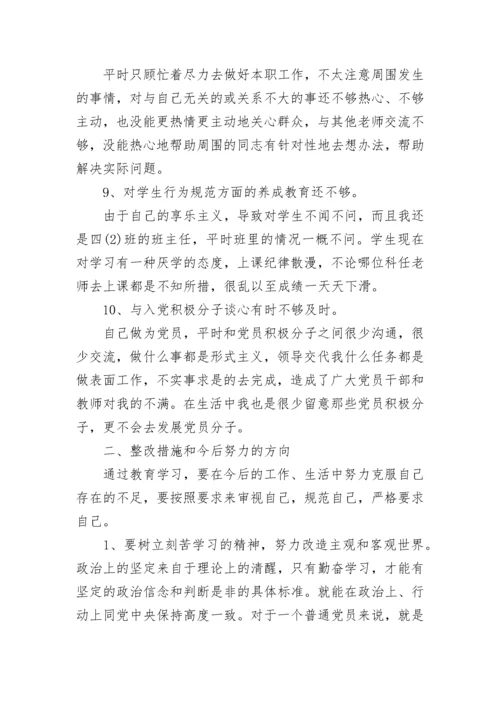 平时只顾忙着尽力去做好本职工作，不太注意周围发生的事情，对与自己无关的或关系不大的事还不够热心、不够主动，也没能更热情更主动地关心群众，与其他老师交流不够，没能热心地帮助周围的同志有针对性地去想办法，帮助解决实际问题。

9、对学生行为规范方面的养成教育还不够。

由于自己的享乐主义，导致对学生不闻不问，而且我还是四(2)班的班主任，平时班里的情况一概不问。学生现在对学习有一种厌学的态度，上课纪律散漫，不论哪位科任老师去上课都是不知所措，很乱以至成绩一天天下滑。

10、与入党积极分子谈心有时不够及时。

自己做为党员，平时和党员积极分子之间很少沟通，很少交流，做什么事都是形式主义，领导交代我什么任务都是做表面工作，不实事求是的去完成，造成了广大党员干部和教师对我的不满。在生活中我也是很少留意那些党员积极分子，更不会去发展党员分子。

二、整改措施和今后努力的方向

通过教育学习，要在今后的工作、生活中努力克服自己存在的不足，要按照要求来审视自己，规范自己，严格要求自己。

1、要树立刻苦学习的精神，努力改造主观和客观世界。政治上的坚定来自于理论上的清醒，只有勤奋学习，才能有坚定的政治信念和判断是非的具体标准。就能在政治上、行动上同党中央保持高度一致。对于一个普通党员来说，就是